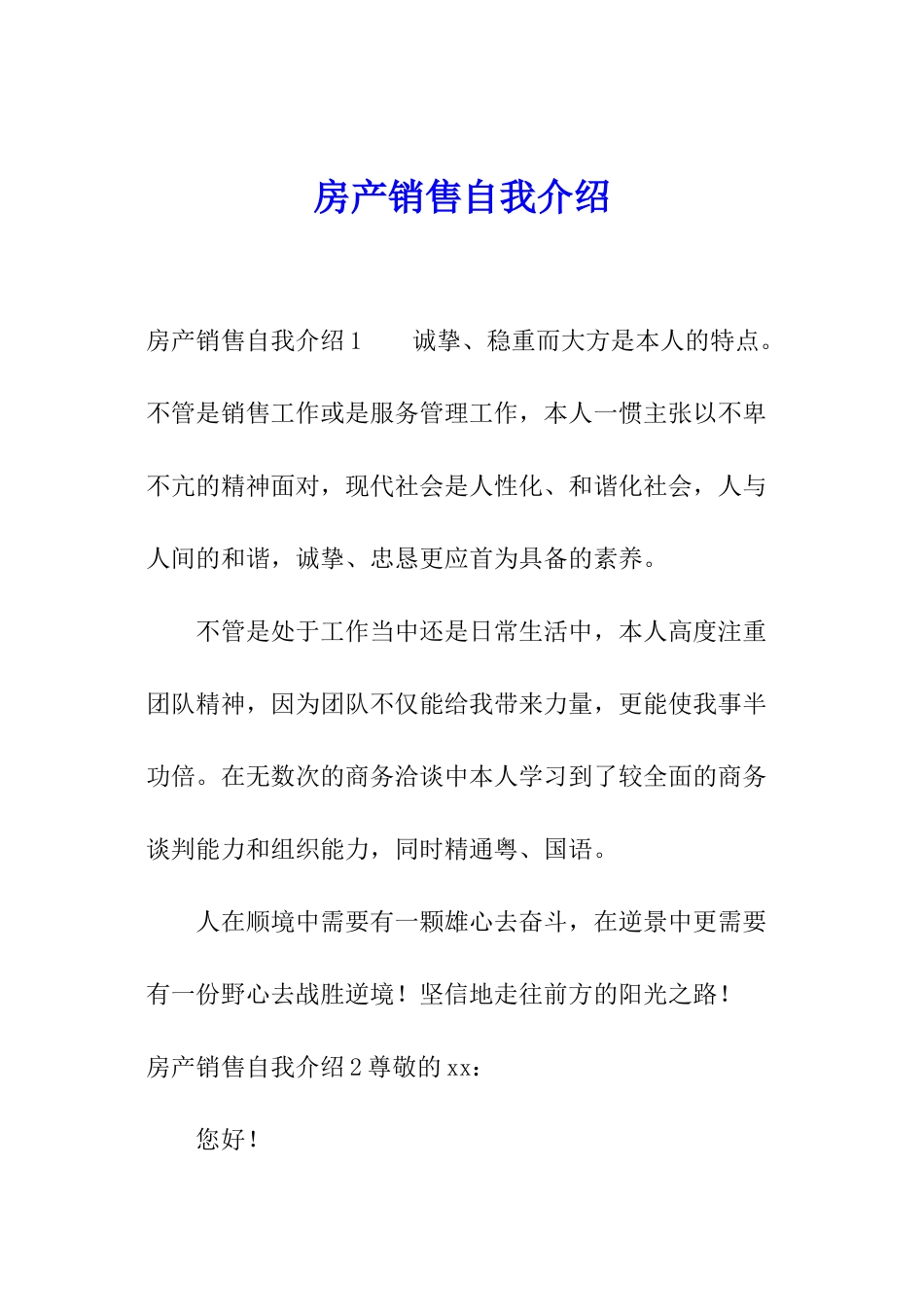 房产销售自我介绍

房产销售自我介绍1　　诚挚、稳重而大方是本人的特点。不管是销售工作或是服务管理工作，本人一惯主张以不卑不亢的精神面对，现代社会是人性化、和谐化社会，人与人间的和谐，诚挚、忠恳更应首为具备的素养。

不管是处于工作当中还是日常生活中，本人高度注重团队精神，因为团队不仅能给我带来力量，更能使我事半功倍。在无数次的商务洽谈中本人学习到了较全面的商务谈判能力和组织能力，同时精通粤、国语。

人在顺境中需要有一颗雄心去奋斗，在逆景中更需要有一份野心去战胜逆境！坚信地走往前方的阳光之路！

房产销售自我介绍2尊敬的xx：

您好！